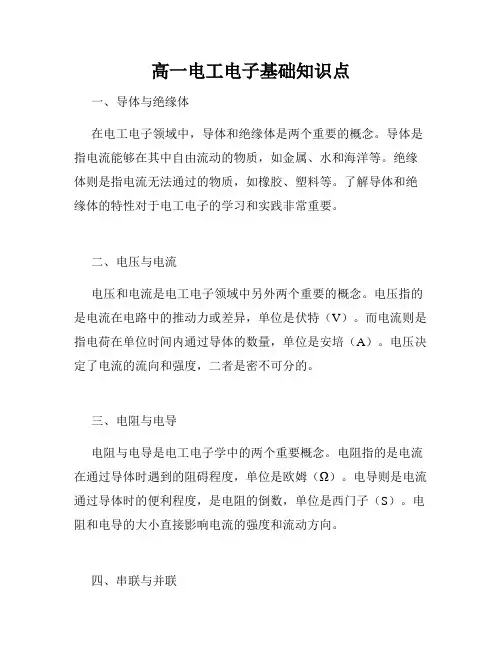 高一电工电子基础知识点

一、导体与绝缘体

在电工电子领域中，导体和绝缘体是两个重要的概念。导体是指电流能够在其中自由流动的物质，如金属、水和海洋等。绝缘体则是指电流无法通过的物质，如橡胶、塑料等。了解导体和绝缘体的特性对于电工电子的学习和实践非常重要。

二、电压与电流

电压和电流是电工电子领域中另外两个重要的概念。电压指的是电流在电路中的推动力或差异，单位是伏特（V）。而电流则是指电荷在单位时间内通过导体的数量，单位是安培（A）。电压决定了电流的流向和强度，二者是密不可分的。

三、电阻与电导

电阻与电导是电工电子学中的两个重要概念。电阻指的是电流在通过导体时遇到的阻碍程度，单位是欧姆（Ω）。电导则是电流通过导体时的便利程度，是电阻的倒数，单位是西门子（S）。电阻和电导的大小直接影响电流的强度和流动方向。

四、串联与并联